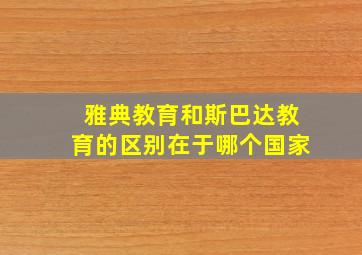 雅典教育和斯巴达教育的区别在于哪个国家